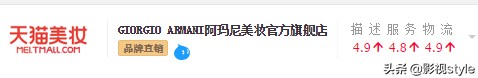 天猫美妆
MEI.TMALL.COM

GIORGIO ARMANI阿玛尼美妆官方旗舰店
品牌直销

描述 服务 物流
4.9 ↑ 4.8 ↑ 4.9 ↑

头条 @影视style